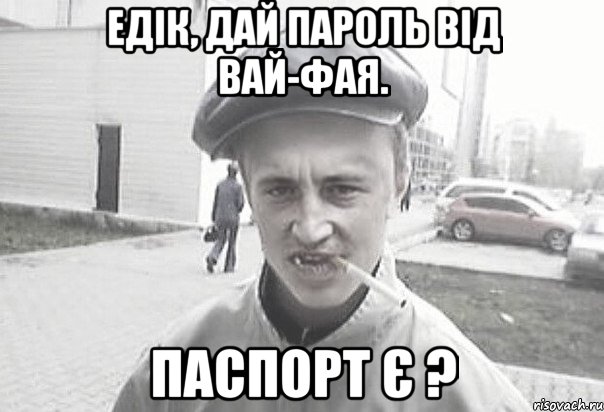 ЕДІК, ДАЙ ПАРОЛЬ ВІД ВАЙ-ФАЯ.

ПАСПОРТ Є ?

risovach.ru